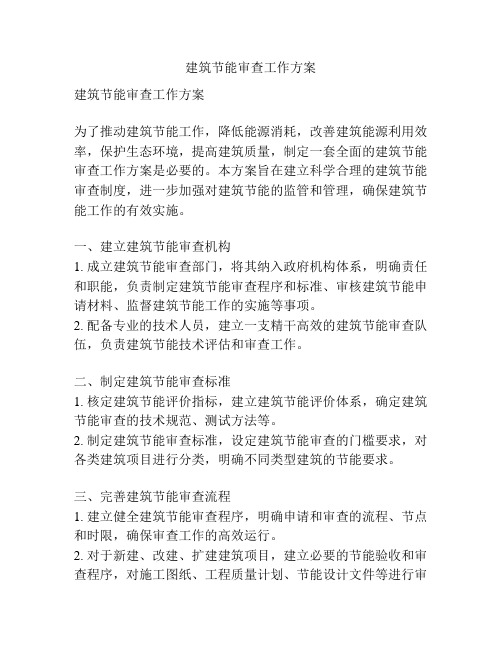 建筑节能审查工作方案

建筑节能审查工作方案

为了推动建筑节能工作，降低能源消耗，改善建筑能源利用效率，保护生态环境，提高建筑质量，制定一套全面的建筑节能审查工作方案是必要的。本方案旨在建立科学合理的建筑节能审查制度，进一步加强对建筑节能的监管和管理，确保建筑节能工作的有效实施。

一、建立建筑节能审查机构
1. 成立建筑节能审查部门，将其纳入政府机构体系，明确责任和职能，负责制定建筑节能审查程序和标准、审核建筑节能申请材料、监督建筑节能工作的实施等事项。
2. 配备专业的技术人员，建立一支精干高效的建筑节能审查队伍，负责建筑节能技术评估和审查工作。

二、制定建筑节能审查标准
1. 核定建筑节能评价指标，建立建筑节能评价体系，确定建筑节能审查的技术规范、测试方法等。
2. 制定建筑节能审查标准，设定建筑节能审查的门槛要求，对各类建筑项目进行分类，明确不同类型建筑的节能要求。

三、完善建筑节能审查流程
1. 建立健全建筑节能审查程序，明确申请和审查的流程、节点和时限，确保审查工作的高效运行。
2. 对于新建、改建、扩建建筑项目，建立必要的节能验收和审查程序，对施工图纸、工程质量计划、节能设计文件等进行审